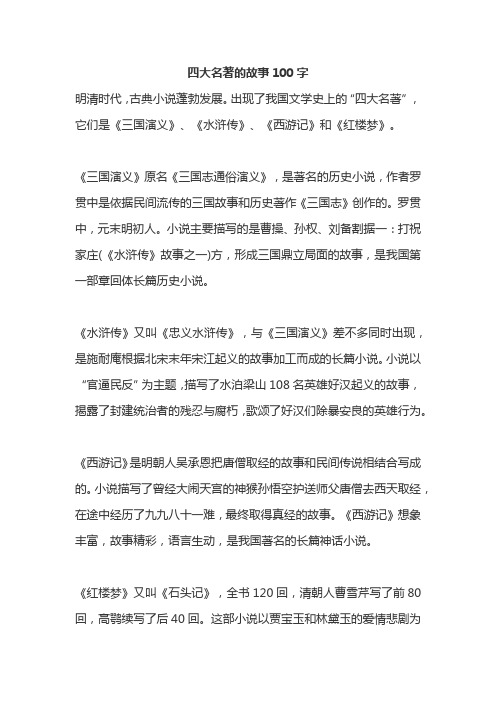 四大名著的故事 100 字

明清时代，古典小说蓬勃发展。出现了我国文学史上的“四大名著”，它们是《三国演义》、《水浒传》、《西游记》和《红楼梦》。

《三国演义》原名《三国志通俗演义》，是著名的历史小说，作者罗贯中是依据民间流传的三国故事和历史著作《三国志》创作的。罗贯中，元末明初人。小说主要描写的是曹操、孙权、刘备割据一：打祝家庄(《水浒传》故事之一)方，形成三国鼎立局面的故事，是我国第一部章回体长篇历史小说。

《水浒传》又叫《忠义水浒传》，与《三国演义》差不多同时出现，是施耐庵根据北宋末年宋江起义的故事加工而成的长篇小说。小说以“官逼民反”为主题，描写了水泊梁山 108 名英雄好汉起义的故事，揭露了封建统治者的残忍与腐朽，歌颂了好汉们除暴安良的英雄行为。

《西游记》是明朝人吴承恩把唐僧取经的故事和民间传说相结合写成的。小说描写了曾经大闹天宫的神猴孙悟空护送师父唐僧去西天取经，在途中经历了九九八十一难，最终取得真经的故事。《西游记》想象丰富，故事精彩，语言生动，是我国著名的长篇神话小说。

《红楼梦》又叫《石头记》，全书 120 回，清朝人曹雪芹写了前 80 回，高鹗续写了后 40 回。这部小说以贾宝玉和林黛玉的爱情悲剧为